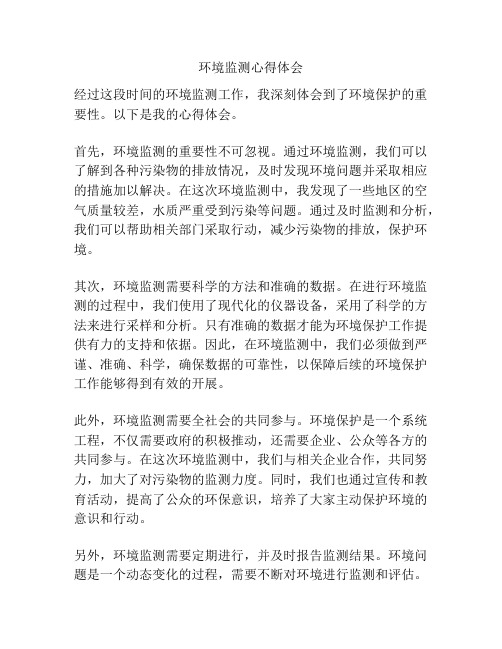 环境监测心得体会

经过这段时间的环境监测工作，我深刻体会到了环境保护的重要性。以下是我的心得体会。

首先，环境监测的重要性不可忽视。通过环境监测，我们可以了解到各种污染物的排放情况，及时发现环境问题并采取相应的措施加以解决。在这次环境监测中，我发现了一些地区的空气质量较差，水质严重受到污染等问题。通过及时监测和分析，我们可以帮助相关部门采取行动，减少污染物的排放，保护环境。

其次，环境监测需要科学的方法和准确的数据。在进行环境监测的过程中，我们使用了现代化的仪器设备，采用了科学的方法来进行采样和分析。只有准确的数据才能为环境保护工作提供有力的支持和依据。因此，在环境监测中，我们必须做到严谨、准确、科学，确保数据的可靠性，以保障后续的环境保护工作能够得到有效的开展。

此外，环境监测需要全社会的共同参与。环境保护是一个系统工程，不仅需要政府的积极推动，还需要企业、公众等各方的共同参与。在这次环境监测中，我们与相关企业合作，共同努力，加大了对污染物的监测力度。同时，我们也通过宣传和教育活动，提高了公众的环保意识，培养了大家主动保护环境的意识和行动。

另外，环境监测需要定期进行，并及时报告监测结果。环境问题是一个动态变化的过程，需要不断对环境进行监测和评估。